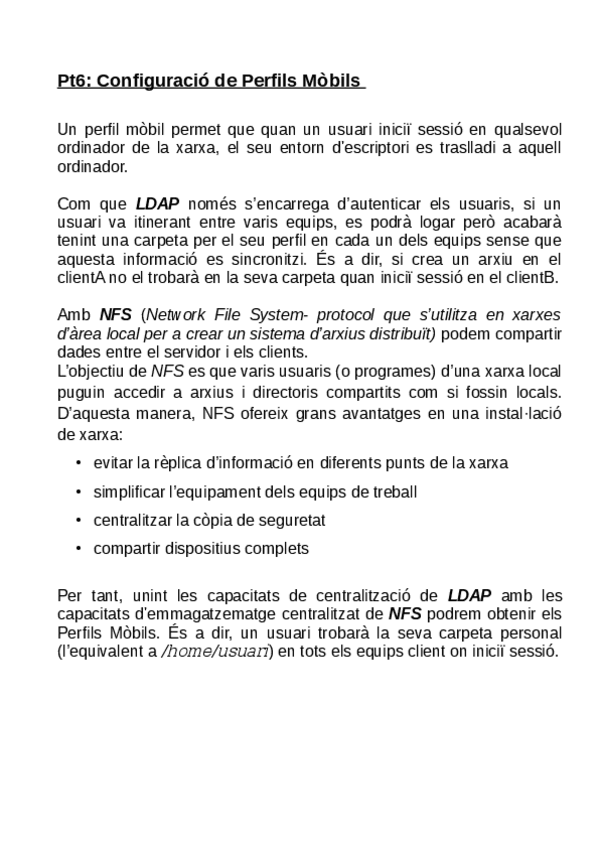 Pt6: Configuració de Perfils Mòbils

Un perfil mòbil permet que quan un usuari iniciï sessió en qualsevol ordinador de la xarxa, el seu entorn d'escriptori es traslladi a aquell ordinador.

Com que LDAP només s'encarrega d'autenticar els usuaris, si un usuari va itinerant entre varis equips, es podrà logar però acabarà tenint una carpeta per el seu perfil en cada un dels equips sense que aquesta informació es sincronitzi. És a dir, si crea un arxiu en el clientA no el trobarà en la seva carpeta quan iniciï sessió en el clientB.

Amb NFS (Network File System- protocol que s'utilitza en xarxes d'àrea local per a crear un sistema d'arxius distribuït) podem compartir dades entre el servidor i els clients.
L'objectiu de NFS es que varis usuaris (o programes) d'una xarxa local puguin accedir a arxius i directoris compartits com si fossin locals. D'aquesta manera, NFS ofereix grans avantatges en una instal·lació de xarxa:

• evitar la rèplica d'informació en diferents punts de la xarxa
• simplificar l'equipament dels equips de treball
• centralitzar la còpia de seguretat
• compartir dispositius complets

Per tant, unint les capacitats de centralització de LDAP amb les capacitats d'emmagatzematge centralitzat de NFS podrem obtenir els Perfils Mòbils. És a dir, un usuari trobarà la seva carpeta personal (l'equivalent a /home/usuari) en tots els equips client on iniciï sessió.